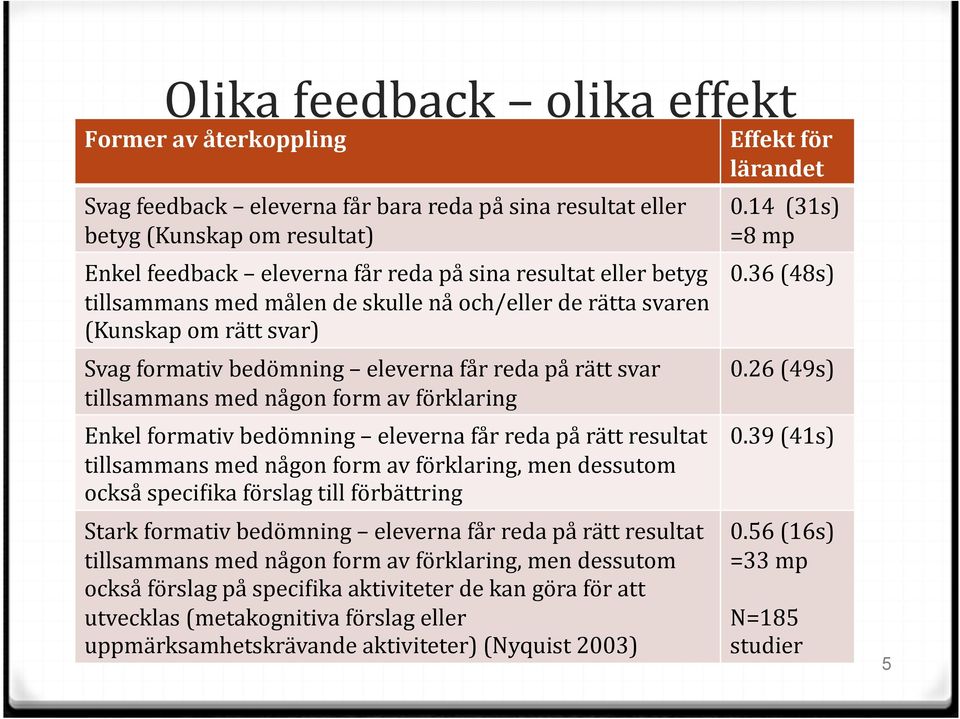 Olika feedback – olika effekt

| Former av återkoppling | Effekt för lärandet |
|---|---|
| Svag feedback – eleverna får bara reda på sina resultat eller betyg (Kunskap om resultat) | 0.14 (31s) =8 mp |
| Enkel feedback – eleverna får reda på sina resultat eller betyg tillsammans med målen de skulle nå och/eller de rätta svaren (Kunskap om rätt svar) | 0.36 (48s) |
| Svag formativ bedömning – eleverna får reda på rätt svar tillsammans med någon form av förklaring | 0.26 (49s) |
| Enkel formativ bedömning – eleverna får reda på rätt resultat tillsammans med någon form av förklaring, men dessutom också specifika förslag till förbättring | 0.39 (41s) |
| Stark formativ bedömning – eleverna får reda på rätt resultat tillsammans med någon form av förklaring, men dessutom också förslag på specifika aktiviteter de kan göra för att utvecklas (metakognitiva förslag eller uppmärksamhetskrävande aktiviteter) (Nyquist 2003) | 0.56 (16s) =33 mp N=185 studier |

5